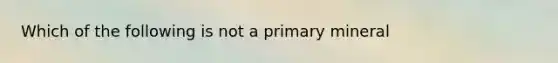 Which of the following is not a primary mineral